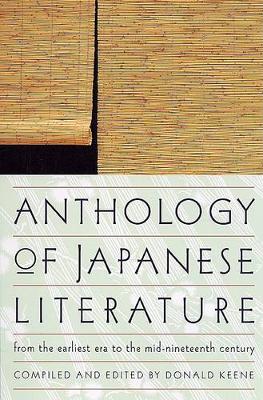 ANTHOLOGY
OF JAPANESE
LITERATURE

from the earliest era to the mid-nineteenth century

COMPILED AND EDITED BY DONALD KEENE